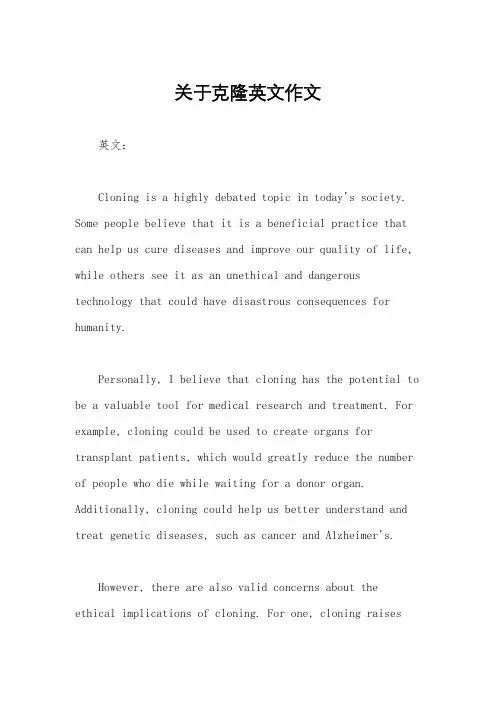 关于克隆英文作文

英文：

Cloning is a highly debated topic in today's society. Some people believe that it is a beneficial practice that can help us cure diseases and improve our quality of life, while others see it as an unethical and dangerous technology that could have disastrous consequences for humanity.

Personally, I believe that cloning has the potential to be a valuable tool for medical research and treatment. For example, cloning could be used to create organs for transplant patients, which would greatly reduce the number of people who die while waiting for a donor organ. Additionally, cloning could help us better understand and treat genetic diseases, such as cancer and Alzheimer's.

However, there are also valid concerns about the ethical implications of cloning. For one, cloning raises